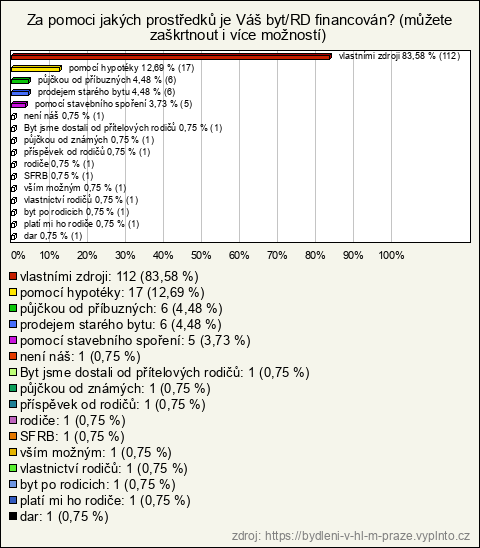 Za pomoci jakých prostředků je Váš byt/RD financován? (můžete zaškrtnout i více možností)

vlastními zdroji 83,58 % (112)
pomocí hypotéky 12,69 % (17)
půjčkou od příbuzných 4,48 % (6)
prodejem starého bytu 4,48 % (6)
pomocí stavebního spoření 3,73 % (5)
není náš 0,75 % (1)
Byt jsme dostali od přítelových rodičů 0,75 % (1)
půjčkou od známých 0,75 % (1)
příspěvek od rodičů 0,75 % (1)
rodiče 0,75 % (1)
SFRB 0,75 % (1)
vším možným 0,75 % (1)
vlastnictví rodičů 0,75 % (1)
byt po rodicich 0,75 % (1)
platí mi ho rodiče 0,75 % (1)
dar 0,75 % (1)

0% 10% 20% 30% 40% 50% 60% 70% 80% 90% 100%

vlastními zdroji: 112 (83,58 %)
pomocí hypotéky: 17 (12,69 %)
půjčkou od příbuzných: 6 (4,48 %)
prodejem starého bytu: 6 (4,48 %)
pomocí stavebního spoření: 5 (3,73 %)
není náš: 1 (0,75 %)
Byt jsme dostali od přítelových rodičů: 1 (0,75 %)
půjčkou od známých: 1 (0,75 %)
příspěvek od rodičů: 1 (0,75 %)
rodiče: 1 (0,75 %)
SFRB: 1 (0,75 %)
vším možným: 1 (0,75 %)
vlastnictví rodičů: 1 (0,75 %)
byt po rodicich: 1 (0,75 %)
platí mi ho rodiče: 1 (0,75 %)
dar: 1 (0,75 %)

zdroj: https://bydleni-v-hl-m-praze.vyplnto.cz